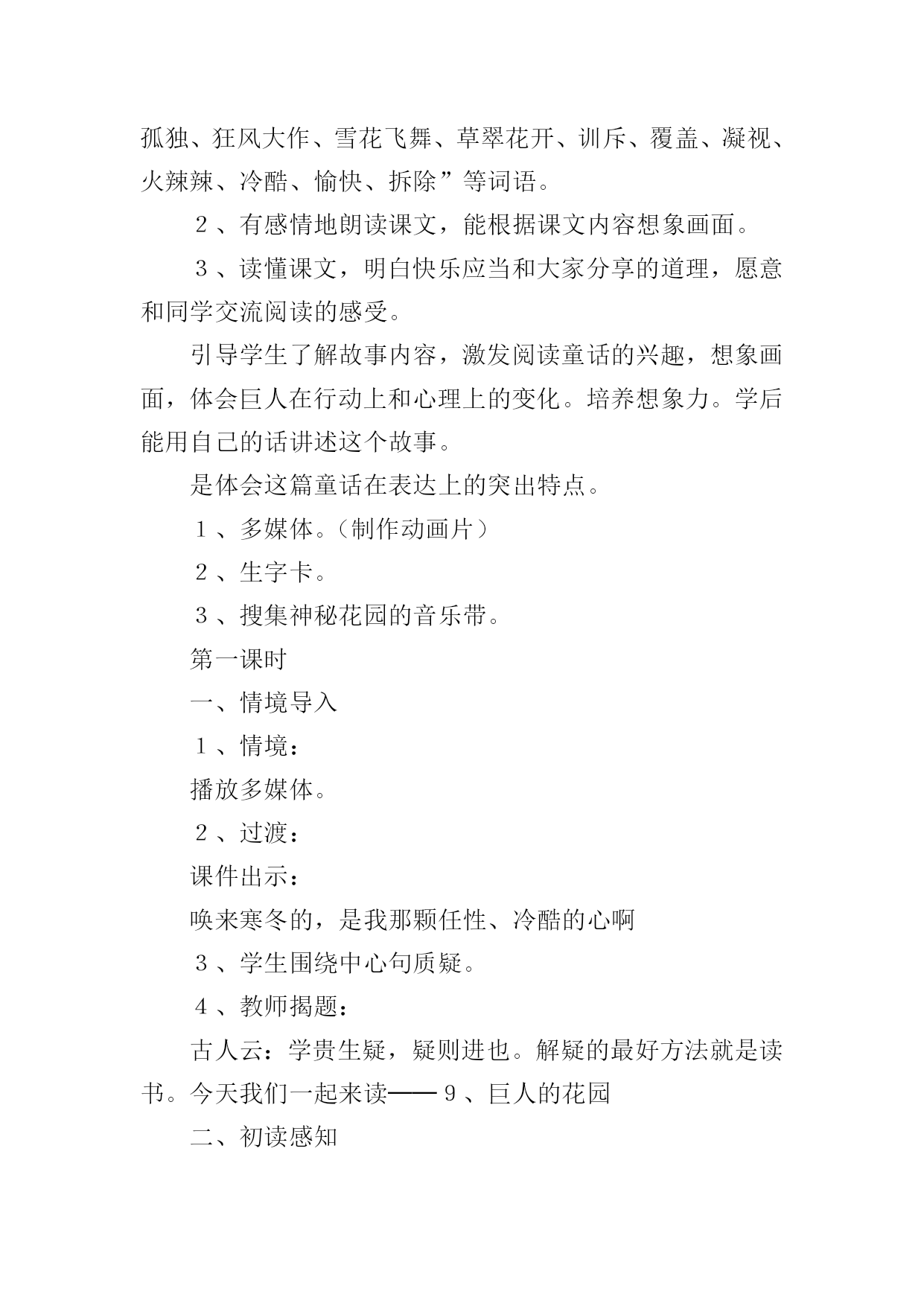 孤独、狂风大作、雪花飞舞、草翠花开、训斥、覆盖、凝视、火辣辣、冷酷、愉快、拆除”等词语。

２、有感情地朗读课文，能根据课文内容想象画面。

３、读懂课文，明白快乐应当和大家分享的道理，愿意和同学交流阅读的感受。

引导学生了解故事内容，激发阅读童话的兴趣，想象画面，体会巨人在行动上和心理上的变化。培养想象力。学后能用自己的话讲述这个故事。

是体会这篇童话在表达上的突出特点。

１、多媒体。（制作动画片）

２、生字卡。

３、搜集神秘花园的音乐带。

第一课时

一、情境导入

１、情境：

播放多媒体。

２、过渡：

课件出示：

唤来寒冬的，是我那颗任性、冷酷的心啊

３、学生围绕中心句质疑。

４、教师揭题：

古人云：学贵生疑，疑则进也。解疑的最好方法就是读书。今天我们一起来读——９、巨人的花园

二、初读感知